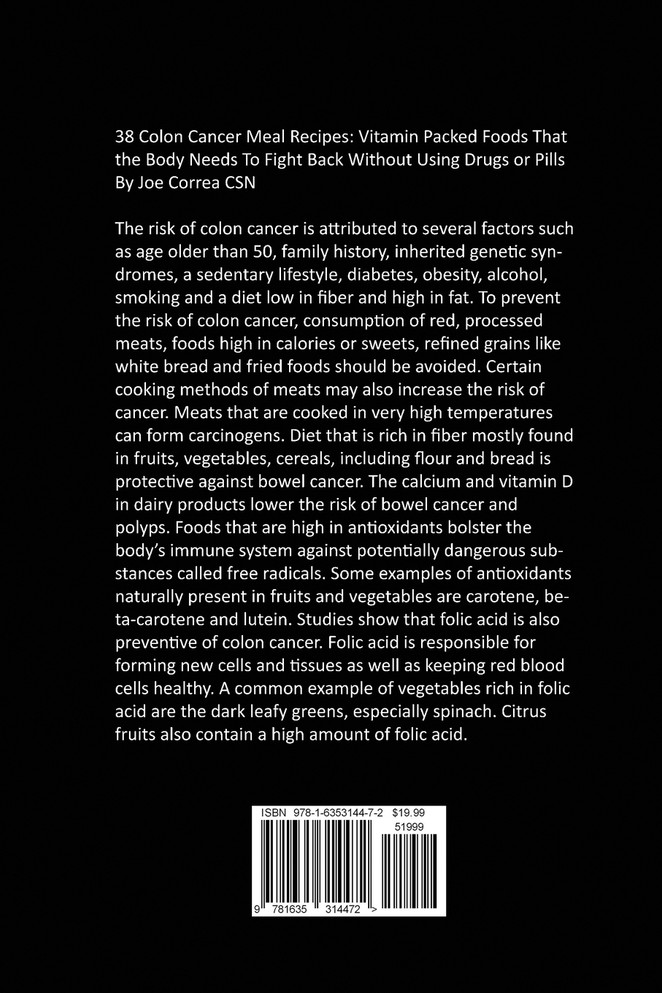 38 Colon Cancer Meal Recipes: Vitamin Packed Foods That the Body Needs To Fight Back Without Using Drugs or Pills By Joe Correa CSN

The risk of colon cancer is attributed to several factors such as age older than 50, family history, inherited genetic syndromes, a sedentary lifestyle, diabetes, obesity, alcohol, smoking and a diet low in fiber and high in fat. To prevent the risk of colon cancer, consumption of red, processed meats, foods high in calories or sweets, refined grains like white bread and fried foods should be avoided. Certain cooking methods of meats may also increase the risk of cancer. Meats that are cooked in very high temperatures can form carcinogens. Diet that is rich in fiber mostly found in fruits, vegetables, cereals, including flour and bread is protective against bowel cancer. The calcium and vitamin D in dairy products lower the risk of bowel cancer and polyps. Foods that are high in antioxidants bolster the body's immune system against potentially dangerous substances called free radicals. Some examples of antioxidants naturally present in fruits and vegetables are carotene, beta-carotene and lutein. Studies show that folic acid is also preventive of colon cancer. Folic acid is responsible for forming new cells and tissues as well as keeping red blood cells healthy. A common example of vegetables rich in folic acid are the dark leafy greens, especially spinach. Citrus fruits also contain a high amount of folic acid.

ISBN 978-1-6353144-7-2 $19.99
51999
9 781635 314472 >